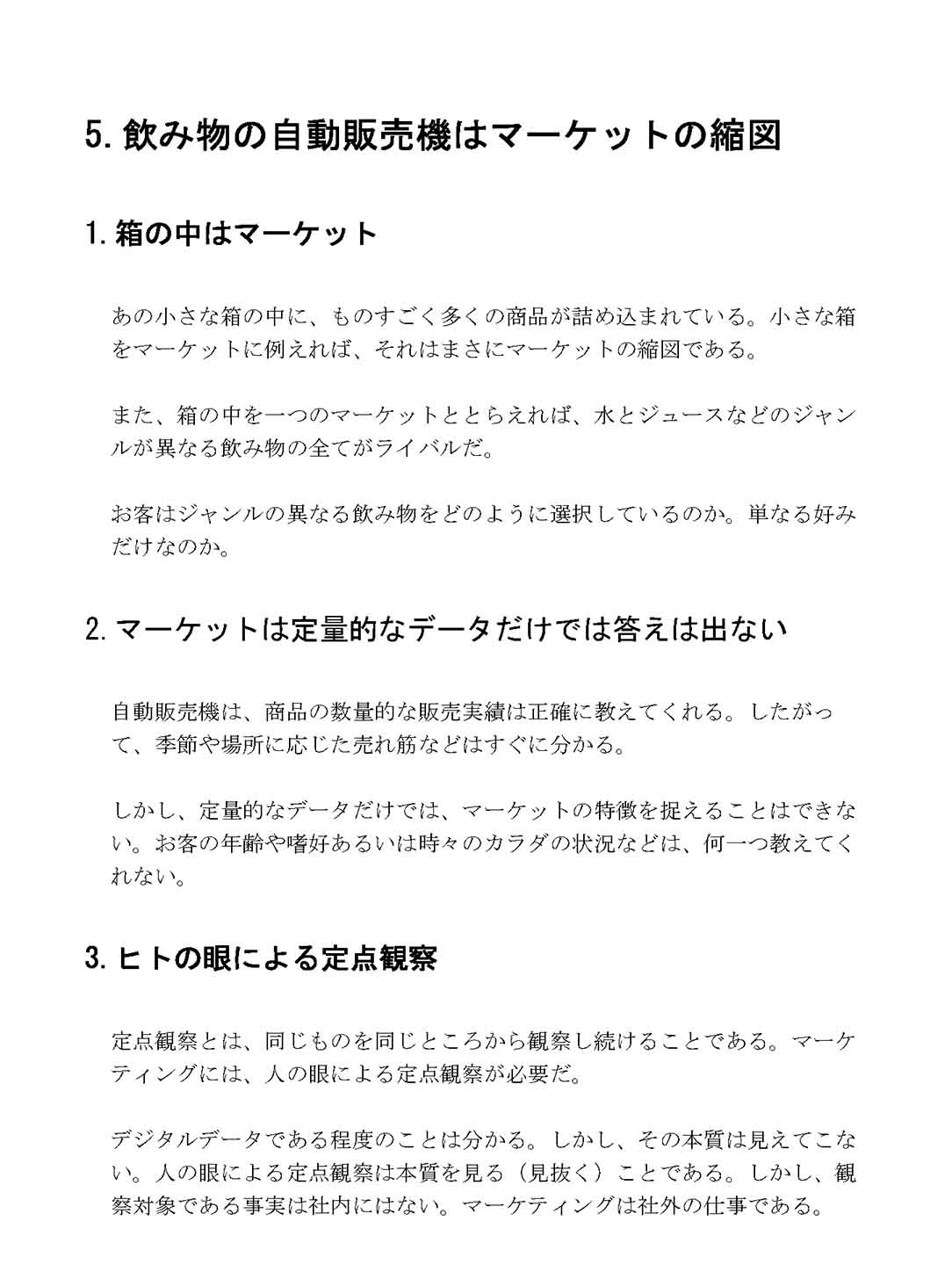 5. 飲み物の自動販売機はマーケットの縮図

1. 箱の中はマーケット

あの小さな箱の中に、ものすごく多くの商品が詰め込まれている。小さな箱をマーケットに例えれば、それはまさにマーケットの縮図である。

また、箱の中を一つのマーケットととらえれば、水とジュースなどのジャンルが異なる飲み物の全てがライバルだ。

お客はジャンルの異なる飲み物をどのように選択しているのか。単なる好みだけなのか。

2. マーケットは定量的なデータだけでは答えは出ない

自動販売機は、商品の数量的な販売実績は正確に教えてくれる。したがって、季節や場所に応じた売れ筋などはすぐに分かる。

しかし、定量的なデータだけでは、マーケットの特徴を捉えることはできない。お客の年齢や嗜好あるいは時々のカラダの状況などは、何一つ教えてくれない。

3. ヒトの眼による定点観察

定点観察とは、同じものを同じところから観察し続けることである。マーケティングには、人の眼による定点観察が必要だ。

デジタルデータである程度のことは分かる。しかし、その本質は見えてこない。人の眼による定点観察は本質を見る（見抜く）ことである。しかし、観察対象である事実は社内にはない。マーケティングは社外の仕事である。